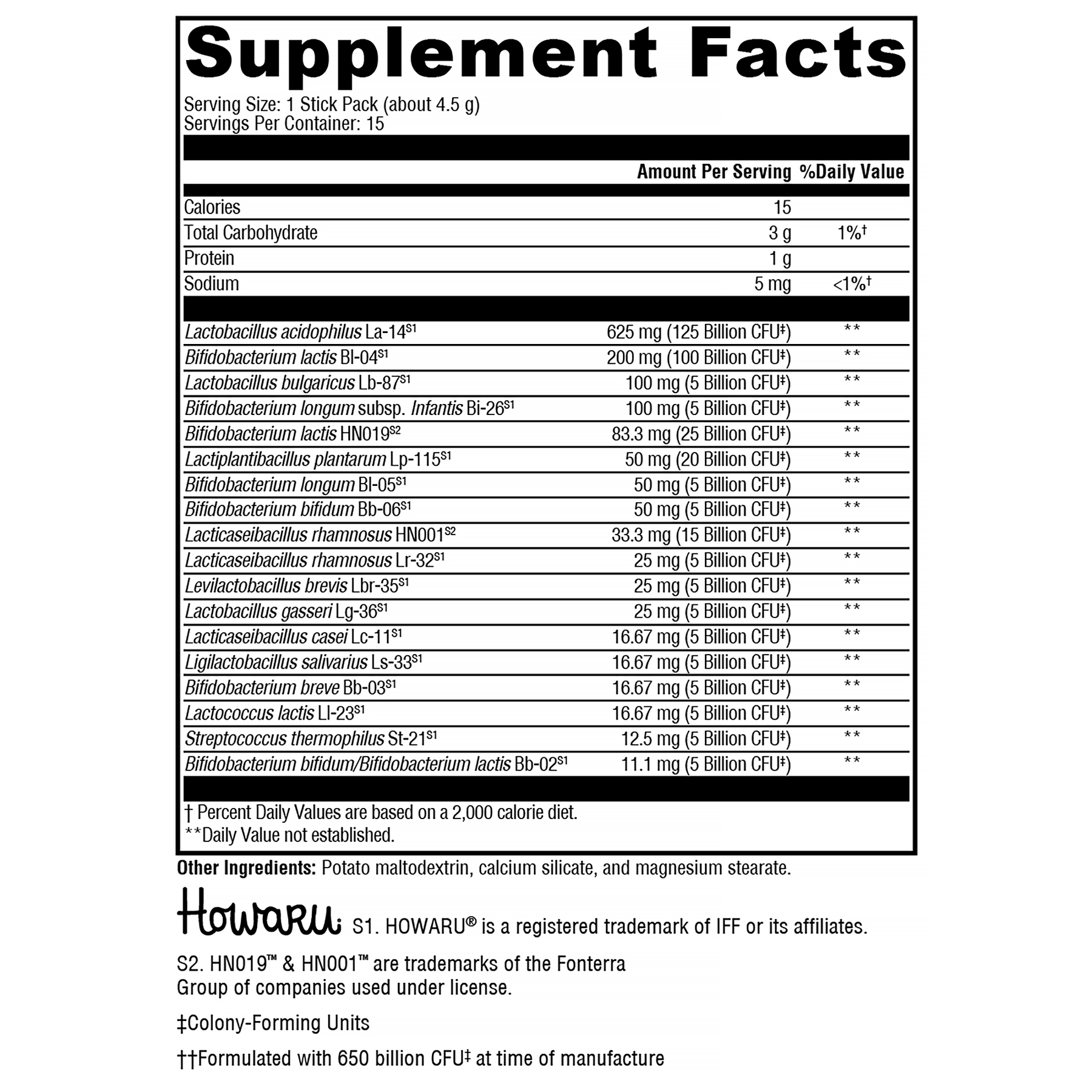 Supplement Facts

Serving Size: 1 Stick Pack (about 4.5 g)
Servings Per Container: 15

| | Amount Per Serving | %Daily Value |
|---|---|---|
| Calories | 15 | |
| Total Carbohydrate | 3 g | 1%† |
| Protein | 1 g | |
| Sodium | 5 mg | <1%† |
| Lactobacillus acidophilus La-14$^{S1}$ | 625 mg (125 Billion CFU‡) | ** |
| Bifidobacterium lactis Bl-04$^{S1}$ | 200 mg (100 Billion CFU‡) | ** |
| Lactobacillus bulgaricus Lb-87$^{S1}$ | 100 mg (5 Billion CFU‡) | ** |
| Bifidobacterium longum subsp. Infantis Bi-26$^{S1}$ | 100 mg (5 Billion CFU‡) | ** |
| Bifidobacterium lactis HN019$^{S2}$ | 83.3 mg (25 Billion CFU‡) | ** |
| Lactiplantibacillus plantarum Lp-115$^{S1}$ | 50 mg (20 Billion CFU‡) | ** |
| Bifidobacterium longum Bl-05$^{S1}$ | 50 mg (5 Billion CFU‡) | ** |
| Bifidobacterium bifidum Bb-06$^{S1}$ | 50 mg (5 Billion CFU‡) | ** |
| Lacticaseibacillus rhamnosus HN001$^{S2}$ | 33.3 mg (15 Billion CFU‡) | ** |
| Lacticaseibacillus rhamnosus Lr-32$^{S1}$ | 25 mg (5 Billion CFU‡) | ** |
| Levilactobacillus brevis Lbr-35$^{S1}$ | 25 mg (5 Billion CFU‡) | ** |
| Lactobacillus gasseri Lg-36$^{S1}$ | 25 mg (5 Billion CFU‡) | ** |
| Lacticaseibacillus casei Lc-11$^{S1}$ | 16.67 mg (5 Billion CFU‡) | ** |
| Ligilactobacillus salivarius Ls-33$^{S1}$ | 16.67 mg (5 Billion CFU‡) | ** |
| Bifidobacterium breve Bb-03$^{S1}$ | 16.67 mg (5 Billion CFU‡) | ** |
| Lactococcus lactis Ll-23$^{S1}$ | 16.67 mg (5 Billion CFU‡) | ** |
| Streptococcus thermophilus St-21$^{S1}$ | 12.5 mg (5 Billion CFU‡) | ** |
| Bifidobacterium bifidum/Bifidobacterium lactis Bb-02$^{S1}$ | 11.1 mg (5 Billion CFU‡) | ** |

† Percent Daily Values are based on a 2,000 calorie diet.
**Daily Value not established.

Other Ingredients: Potato maltodextrin, calcium silicate, and magnesium stearate.

Howaru S1. HOWARU® is a registered trademark of IFF or its affiliates.

S2. HN019™ & HN001™ are trademarks of the Fonterra Group of companies used under license.

‡Colony-Forming Units

††Formulated with 650 billion CFU‡ at time of manufacture